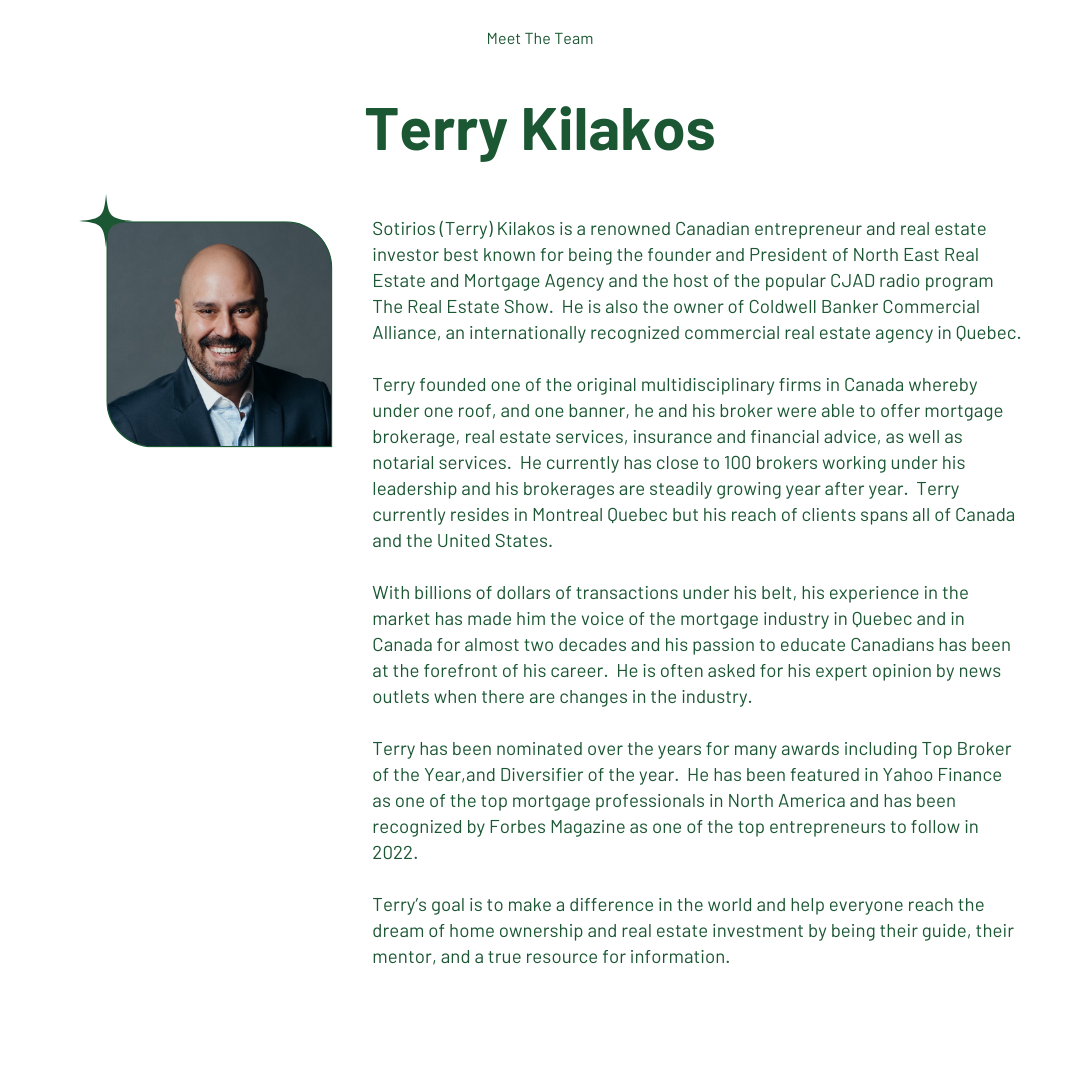 Meet The Team

Terry Kilakos

Sotirios (Terry) Kilakos is a renowned Canadian entrepreneur and real estate investor best known for being the founder and President of North East Real Estate and Mortgage Agency and the host of the popular CJAD radio program The Real Estate Show. He is also the owner of Coldwell Banker Commercial Alliance, an internationally recognized commercial real estate agency in Quebec.

Terry founded one of the original multidisciplinary firms in Canada whereby under one roof, and one banner, he and his broker were able to offer mortgage brokerage, real estate services, insurance and financial advice, as well as notarial services. He currently has close to 100 brokers working under his leadership and his brokerages are steadily growing year after year. Terry currently resides in Montreal Quebec but his reach of clients spans all of Canada and the United States.

With billions of dollars of transactions under his belt, his experience in the market has made him the voice of the mortgage industry in Quebec and in Canada for almost two decades and his passion to educate Canadians has been at the forefront of his career. He is often asked for his expert opinion by news outlets when there are changes in the industry.

Terry has been nominated over the years for many awards including Top Broker of the Year,and Diversifier of the year. He has been featured in Yahoo Finance as one of the top mortgage professionals in North America and has been recognized by Forbes Magazine as one of the top entrepreneurs to follow in 2022.

Terry's goal is to make a difference in the world and help everyone reach the dream of home ownership and real estate investment by being their guide, their mentor, and a true resource for information.